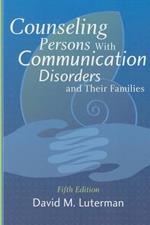 Counseling Persons With Communication Disorders and Their Families

Fifth Edition

David M. Luterman